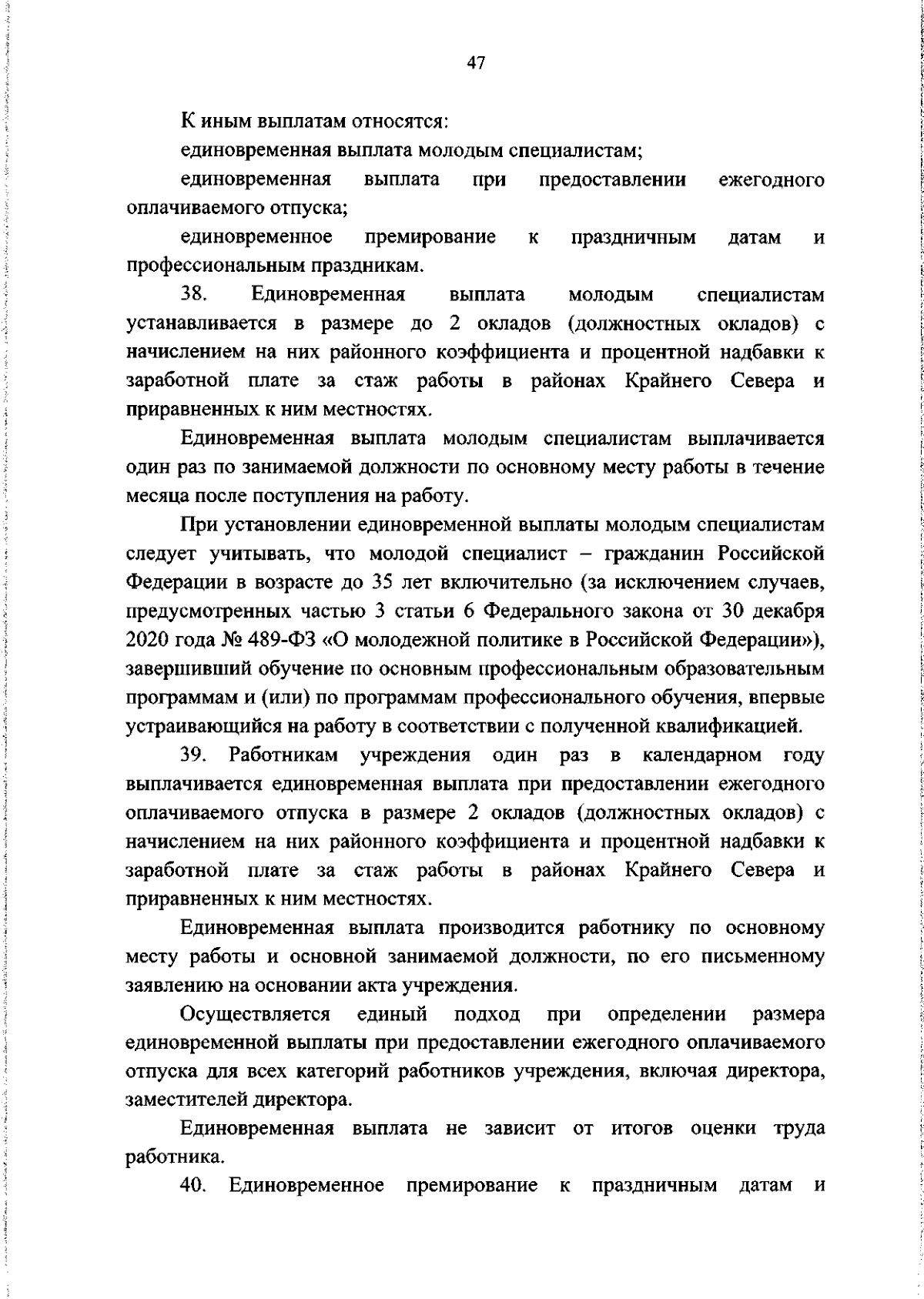 47

К иным выплатам относятся:

единовременная выплата молодым специалистам;

единовременная выплата при предоставлении ежегодного оплачиваемого отпуска;

единовременное премирование к праздничным датам и профессиональным праздникам.

38. Единовременная выплата молодым специалистам устанавливается в размере до 2 окладов (должностных окладов) с начислением на них районного коэффициента и процентной надбавки к заработной плате за стаж работы в районах Крайнего Севера и приравненных к ним местностях.

Единовременная выплата молодым специалистам выплачивается один раз по занимаемой должности по основному месту работы в течение месяца после поступления на работу.

При установлении единовременной выплаты молодым специалистам следует учитывать, что молодой специалист – гражданин Российской Федерации в возрасте до 35 лет включительно (за исключением случаев, предусмотренных частью 3 статьи 6 Федерального закона от 30 декабря 2020 года № 489-ФЗ «О молодежной политике в Российской Федерации»), завершивший обучение по основным профессиональным образовательным программам и (или) по программам профессионального обучения, впервые устраивающийся на работу в соответствии с полученной квалификацией.

39. Работникам учреждения один раз в календарном году выплачивается единовременная выплата при предоставлении ежегодного оплачиваемого отпуска в размере 2 окладов (должностных окладов) с начислением на них районного коэффициента и процентной надбавки к заработной плате за стаж работы в районах Крайнего Севера и приравненных к ним местностях.

Единовременная выплата производится работнику по основному месту работы и основной занимаемой должности, по его письменному заявлению на основании акта учреждения.

Осуществляется единый подход при определении размера единовременной выплаты при предоставлении ежегодного оплачиваемого отпуска для всех категорий работников учреждения, включая директора, заместителей директора.

Единовременная выплата не зависит от итогов оценки труда работника.

40. Единовременное премирование к праздничным датам и